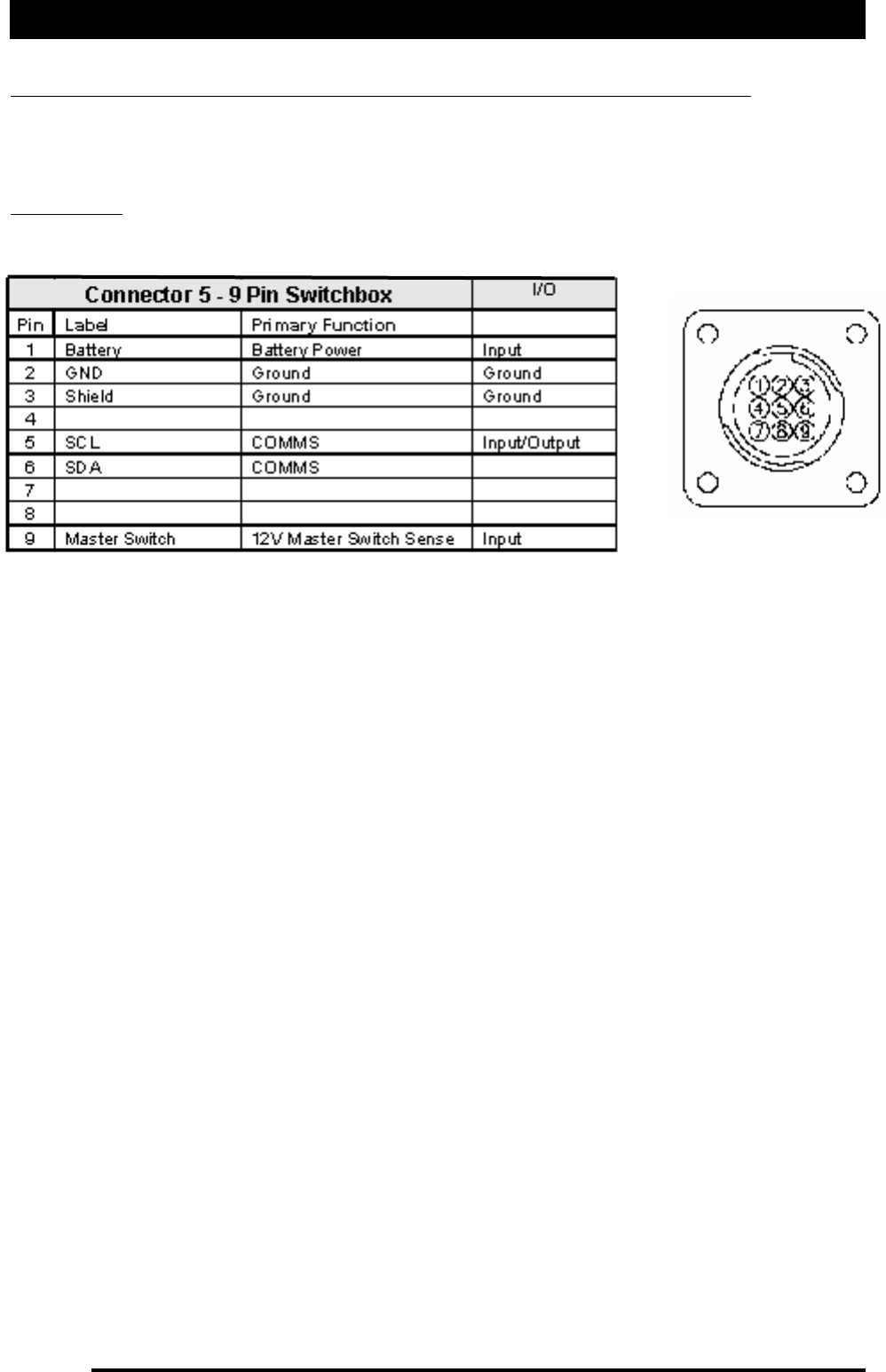 | Connector 5 - 9 Pin Switchbox | | | I/O |
|---|---|---|---|
| Pin | Label | Primary Function | |
| 1 | Battery | Battery Power | Input |
| 2 | GND | Ground | Ground |
| 3 | Shield | Ground | Ground |
| 4 | | | |
| 5 | SCL | COMMS | Input/Output |
| 6 | SDA | COMMS | |
| 7 | | | |
| 8 | | | |
| 9 | Master Switch | 12V Master Switch Sense | Input |

1 2 3
4 5 6
7 8 9